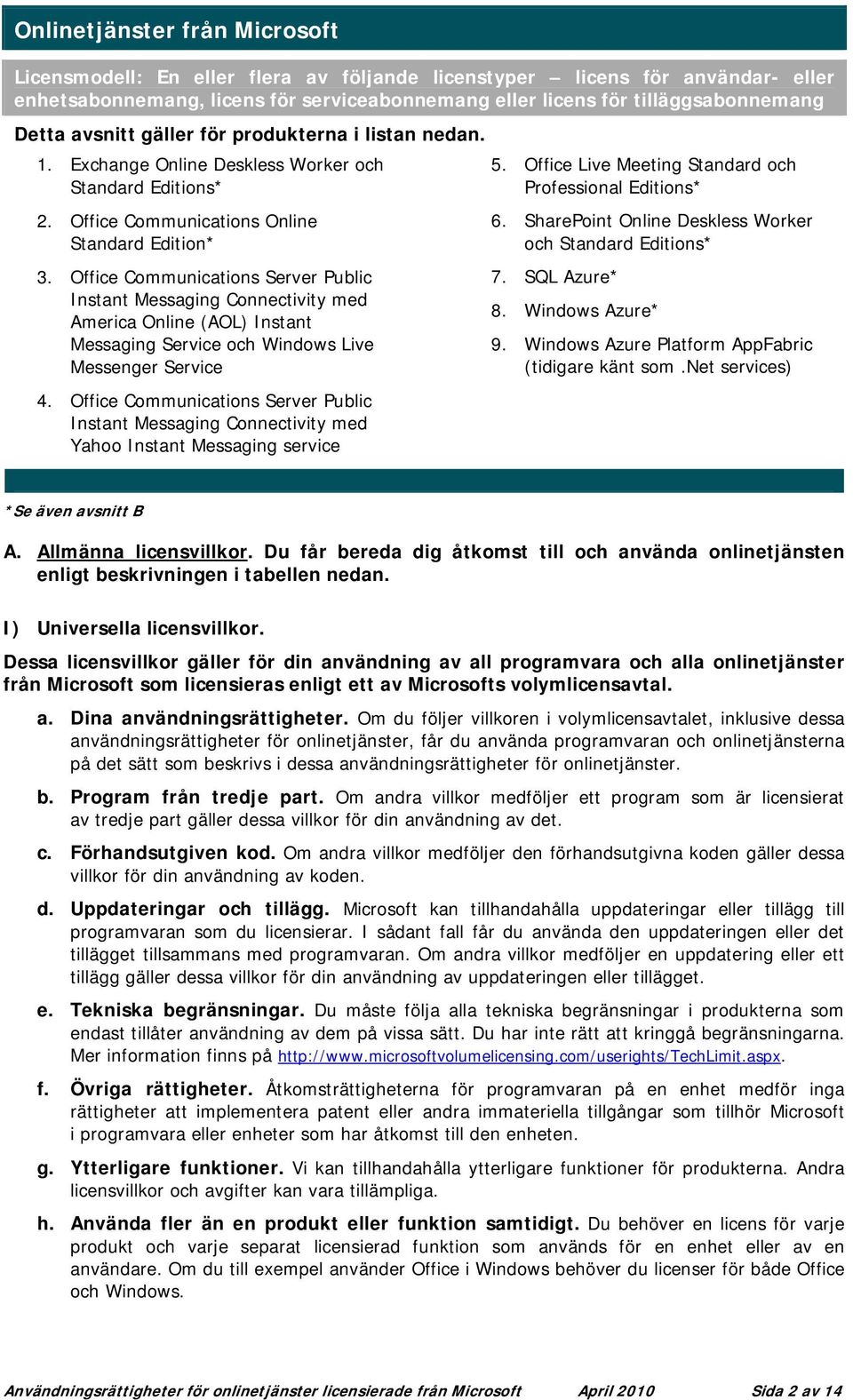 Onlinetjänster från Microsoft

Licensmodell: En eller flera av följande licenstyper – licens för användar- eller enhetsabonnemang, licens för serviceabonnemang eller licens för tilläggsabonnemang

Detta avsnitt gäller för produkterna i listan nedan.

1. Exchange Online Deskless Worker och Standard Editions*
2. Office Communications Online Standard Edition*
3. Office Communications Server Public Instant Messaging Connectivity med America Online (AOL) Instant Messaging Service och Windows Live Messenger Service
4. Office Communications Server Public Instant Messaging Connectivity med Yahoo Instant Messaging service

5. Office Live Meeting Standard och Professional Editions*
6. SharePoint Online Deskless Worker och Standard Editions*
7. SQL Azure*
8. Windows Azure*
9. Windows Azure Platform AppFabric (tidigare känt som .Net services)

*Se även avsnitt B

A. Allmänna licensvillkor. Du får bereda dig åtkomst till och använda onlinetjänsten enligt beskrivningen i tabellen nedan.

I) Universella licensvillkor.

Dessa licensvillkor gäller för din användning av all programvara och alla onlinetjänster från Microsoft som licensieras enligt ett av Microsofts volymlicensavtal.

a. Dina användningsrättigheter. Om du följer villkoren i volymlicensavtalet, inklusive dessa användningsrättigheter för onlinetjänster, får du använda programvaran och onlinetjänsterna på det sätt som beskrivs i dessa användningsrättigheter för onlinetjänster.

b. Program från tredje part. Om andra villkor medföljer ett program som är licensierat av tredje part gäller dessa villkor för din användning av det.

c. Förhandsutgiven kod. Om andra villkor medföljer den förhandsutgivna koden gäller dessa villkor för din användning av koden.

d. Uppdateringar och tillägg. Microsoft kan tillhandahålla uppdateringar eller tillägg till programvaran som du licensierar. I sådant fall får du använda den uppdateringen eller det tillägget tillsammans med programvaran. Om andra villkor medföljer en uppdatering eller ett tillägg gäller dessa villkor för din användning av uppdateringen eller tillägget.

e. Tekniska begränsningar. Du måste följa alla tekniska begränsningar i produkterna som endast tillåter användning av dem på vissa sätt. Du har inte rätt att kringgå begränsningarna. Mer information finns på http://www.microsoftvolumelicensing.com/userights/TechLimit.aspx.

f. Övriga rättigheter. Åtkomsträttigheterna för programvaran på en enhet medför inga rättigheter att implementera patent eller andra immateriella tillgångar som tillhör Microsoft i programvara eller enheter som har åtkomst till den enheten.

g. Ytterligare funktioner. Vi kan tillhandahålla ytterligare funktioner för produkterna. Andra licensvillkor och avgifter kan vara tillämpliga.

h. Använda fler än en produkt eller funktion samtidigt. Du behöver en licens för varje produkt och varje separat licensierad funktion som används för en enhet eller av en användare. Om du till exempel använder Office i Windows behöver du licenser för både Office och Windows.

Användningsrättigheter för onlinetjänster licensierade från Microsoft April 2010 Sida 2 av 14